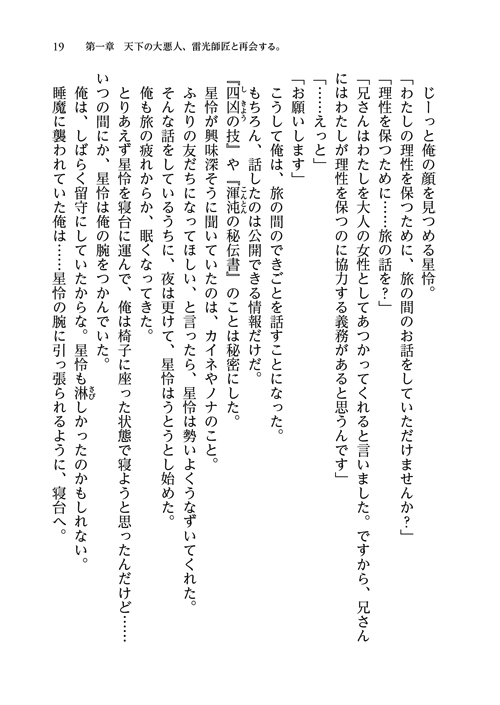 19　第一章　天下の大悪人、雷光師匠と再会する。

じーっと俺の顔を見つめる星怜。

「わたしの理性を保つために、旅の間のお話をしていただけませんか？」

「理性を保つために……旅の話を？」

「兄さんはわたしを大人の女性としてあつかってくれると言いました。ですから、兄さんにはわたしが理性を保つのに協力する義務があると思うんです」

「……えっと」

「お願いします」

こうして俺は、旅の間のできごとを話すことになった。

もちろん、話したのは公開できる情報だけだ。

『四凶の技』や『渾沌の秘伝書』のことは秘密にした。

星怜が興味深そうに聞いていたのは、カイネやノナのこと。

ふたりの友だちになってほしい、と言ったら、星怜は勢いよくうなずいてくれた。

そんな話をしているうちに、夜は更けて、星怜はうとうとし始めた。

俺も旅の疲れからか、眠くなってきた。

とりあえず星怜を寝台に運んで、俺は椅子に座った状態で寝ようと思ったんだけど……

いつの間にか、星怜は俺の腕をつかんでいた。

俺は、しばらく留守にしていたからな。星怜も淋しかったのかもしれない。

睡魔に襲われていた俺は……星怜の腕に引っ張られるように、寝台へ。